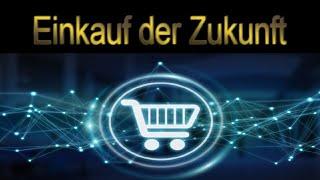 Einkauf der Zukunft